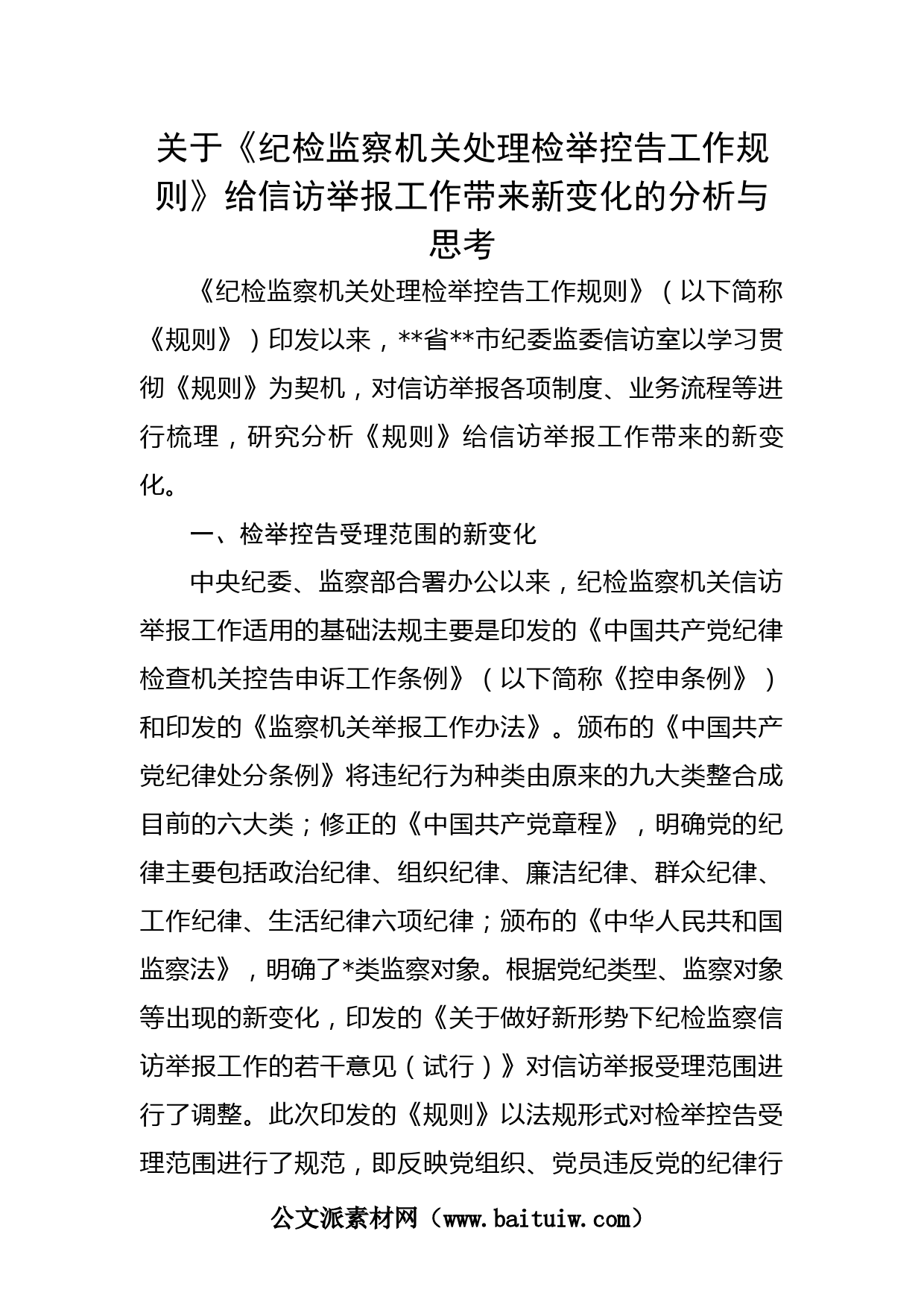 关于《纪检监察机关处理检举控告工作规则》给信访举报工作带来新变化的分析与思考

《纪检监察机关处理检举控告工作规则》（以下简称《规则》）印发以来，**省**市纪委监委信访室以学习贯彻《规则》为契机，对信访举报各项制度、业务流程等进行梳理，研究分析《规则》给信访举报工作带来的新变化。

一、检举控告受理范围的新变化

中央纪委、监察部合署办公以来，纪检监察机关信访举报工作适用的基础法规主要是印发的《中国共产党纪律检查机关控告申诉工作条例》（以下简称《控申条例》）和印发的《监察机关举报工作办法》。颁布的《中国共产党纪律处分条例》将违纪行为种类由原来的九大类整合成目前的六大类；修正的《中国共产党章程》，明确党的纪律主要包括政治纪律、组织纪律、廉洁纪律、群众纪律、工作纪律、生活纪律六项纪律；颁布的《中华人民共和国监察法》，明确了*类监察对象。根据党纪类型、监察对象等出现的新变化，印发的《关于做好新形势下纪检监察信访举报工作的若干意见（试行）》对信访举报受理范围进行了调整。此次印发的《规则》以法规形式对检举控告受理范围进行了规范，即反映党组织、党员违反党的纪律行

公文派素材网（www.baituiw.com）